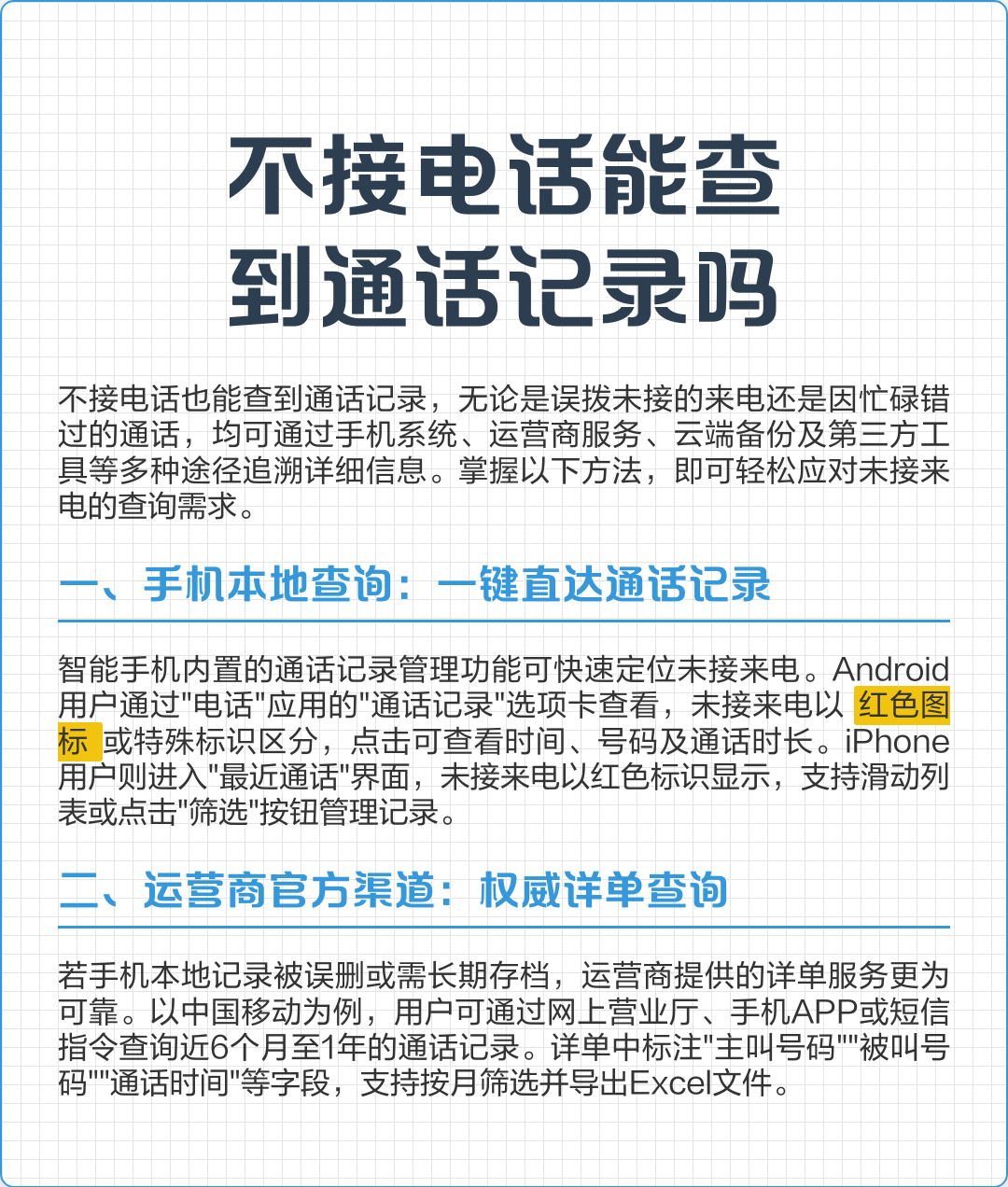 不接电话能查到通话记录吗

不接电话也能查到通话记录，无论是误拨未接的来电还是因忙碌错过的通话，均可通过手机系统、运营商服务、云端备份及第三方工具等多种途径追溯详细信息。掌握以下方法，即可轻松应对未接来电的查询需求。

一、手机本地查询：一键直达通话记录

智能手机内置的通话记录管理功能可快速定位未接来电。Android用户通过"电话"应用的"通话记录"选项卡查看，未接来电以 红色图标 或特殊标识区分，点击可查看时间、号码及通话时长。iPhone用户则进入"最近通话"界面，未接来电以红色标识显示，支持滑动列表或点击"筛选"按钮管理记录。

二、运营商官方渠道：权威详单查询

若手机本地记录被误删或需长期存档，运营商提供的详单服务更为可靠。以中国移动为例，用户可通过网上营业厅、手机APP或短信指令查询近6个月至1年的通话记录。详单中标注"主叫号码""被叫号码""通话时间"等字段，支持按月筛选并导出Excel文件。